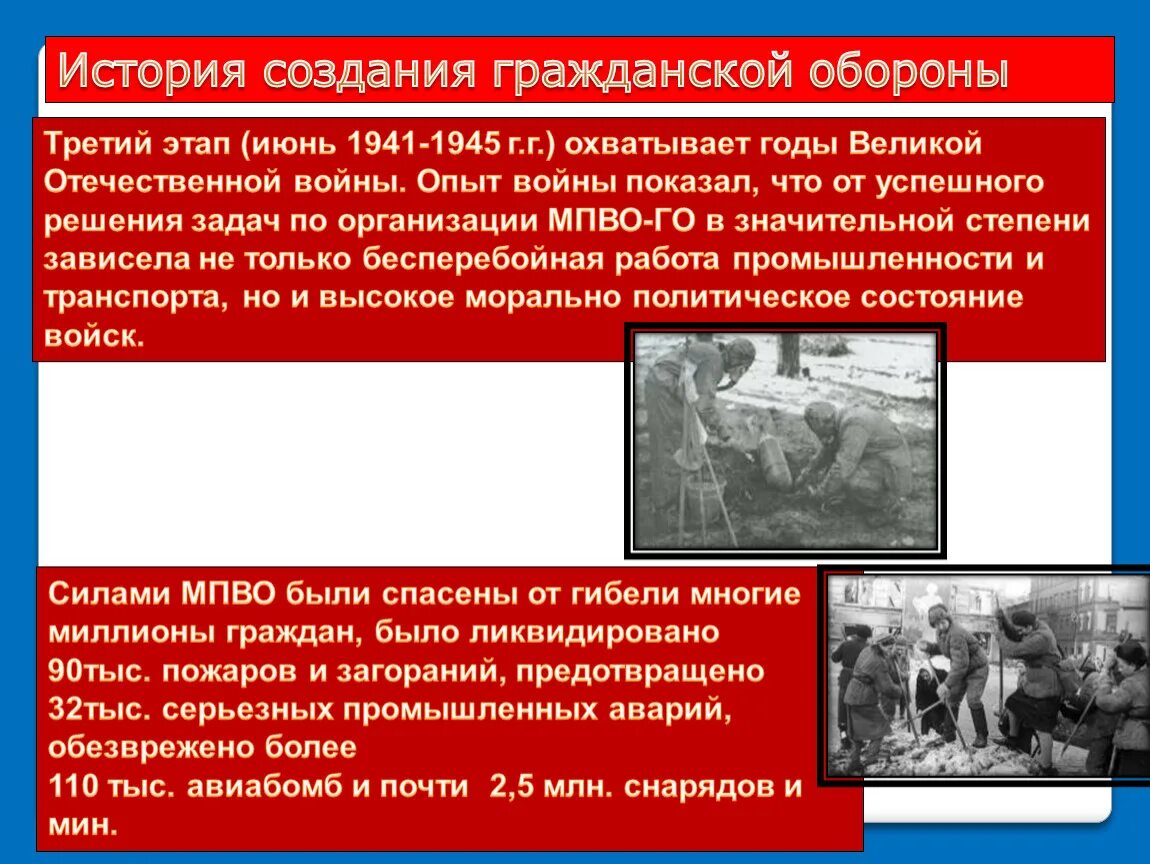 История создания гражданской обороны

Третий этап (июнь 1941-1945 г.г.) охватывает годы Великой Отечественной войны. Опыт войны показал, что от успешного решения задач по организации МПВО-ГО в значительной степени зависела не только бесперебойная работа промышленности и транспорта, но и высокое морально политическое состояние войск.

Силами МПВО были спасены от гибели многие миллионы граждан, было ликвидировано 90тыс. пожаров и загораний, предотвращено 32тыс. серьезных промышленных аварий, обезврежено более
110 тыс. авиабомб и почти 2,5 млн. снарядов и мин.